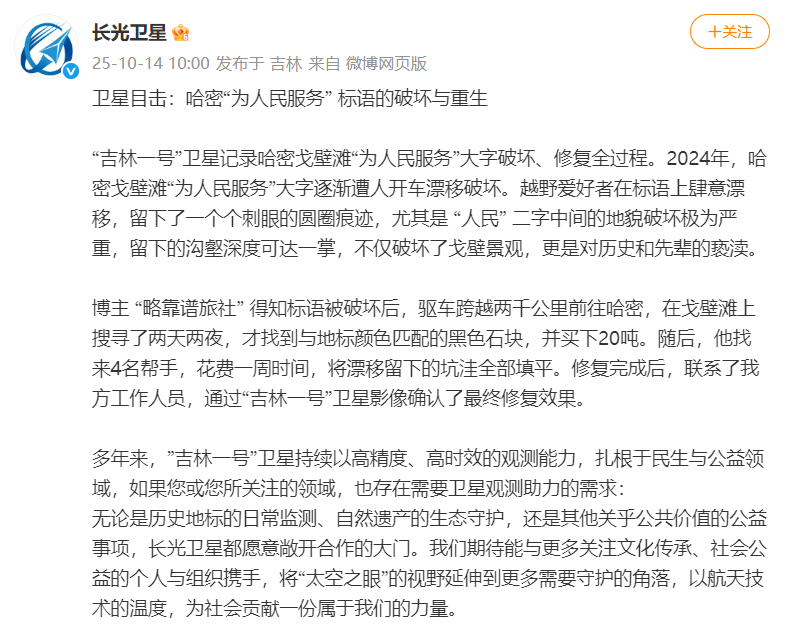 长光卫星

+关注

25-10-14 10:00 发布于 吉林 来自 微博网页版

卫星目击：哈密“为人民服务” 标语的破坏与重生

“吉林一号”卫星记录哈密戈壁滩“为人民服务”大字破坏、修复全过程。2024年，哈密戈壁滩“为人民服务”大字逐渐遭人开车漂移破坏。越野爱好者在标语上肆意漂移，留下了一个个刺眼的圆圈痕迹，尤其是 “人民” 二字中间的地貌破坏极为严重，留下的沟壑深度可达一掌，不仅破坏了戈壁景观，更是对历史和先辈的亵渎。

博主 “略靠谱旅社” 得知标语被破坏后，驱车跨越两千公里前往哈密，在戈壁滩上搜寻了两天两夜，才找到与地标颜色匹配的黑色石块，并买下20吨。随后，他找来4名帮手，花费一周时间，将漂移留下的坑洼全部填平。修复完成后，联系了我方工作人员，通过“吉林一号”卫星影像确认了最终修复效果。

多年来，”吉林一号”卫星持续以高精度、高时效的观测能力，扎根于民生与公益领域，如果您或您所关注的领域，也存在需要卫星观测助力的需求：
无论是历史地标的日常监测、自然遗产的生态守护，还是其他关乎公共价值的公益事项，长光卫星都愿意敞开合作的大门。我们期待能与更多关注文化传承、社会公益的个人与组织携手，将“太空之眼”的视野延伸到更多需要守护的角落，以航天技术的温度，为社会贡献一份属于我们的力量。